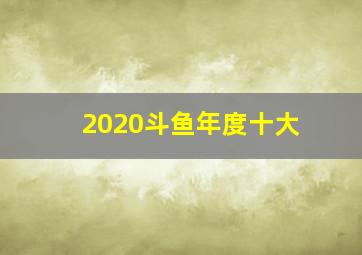 2020斗鱼年度十大